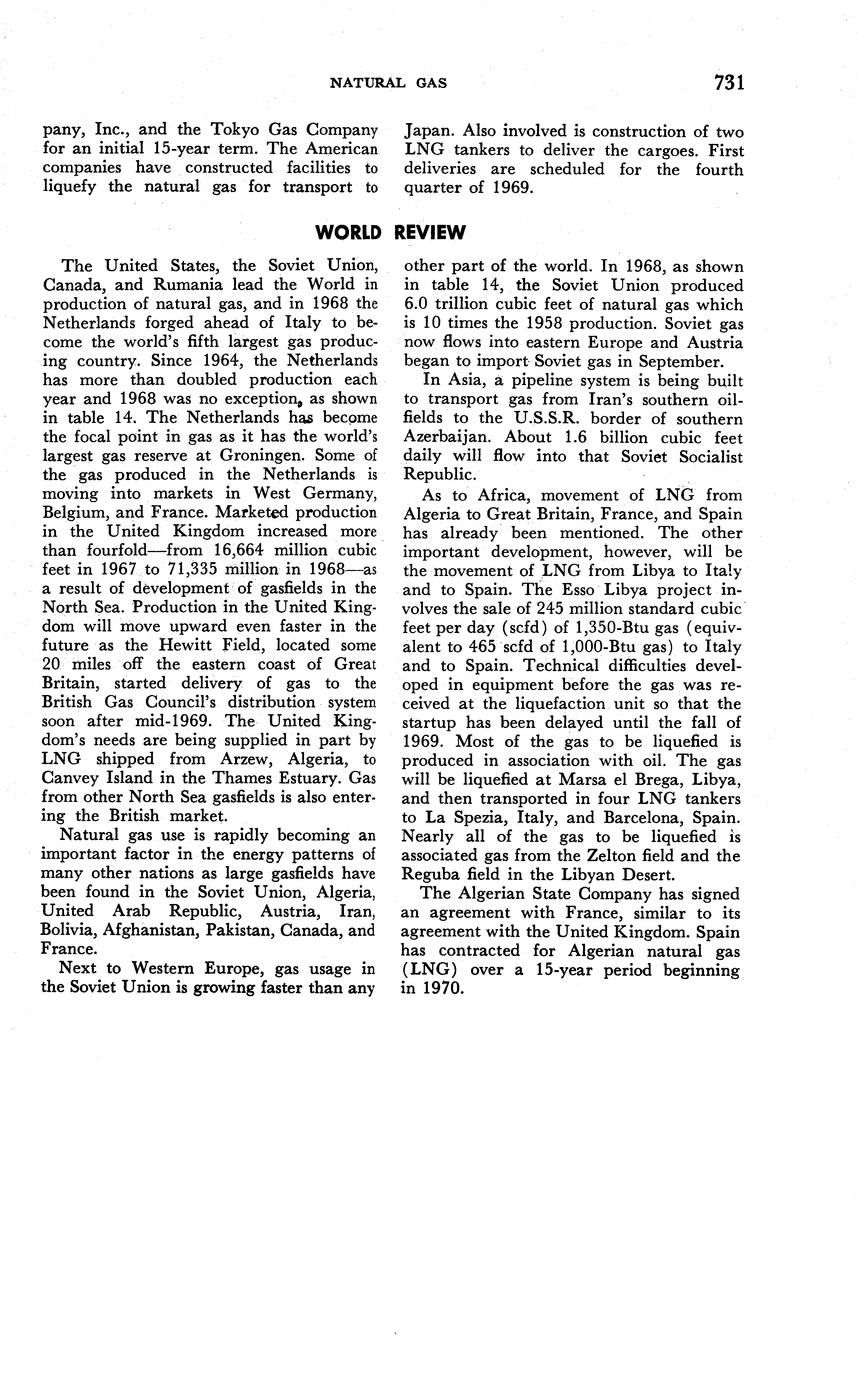 NATURAL GAS 731

pany, Inc., and the Tokyo Gas Company for an initial 15-year term. The American companies have constructed facilities to liquefy the natural gas for transport to Japan. Also involved is construction of two LNG tankers to deliver the cargoes. First deliveries are scheduled for the fourth quarter of 1969.

WORLD REVIEW

The United States, the Soviet Union, Canada, and Rumania lead the World in production of natural gas, and in 1968 the Netherlands forged ahead of Italy to become the world's fifth largest gas producing country. Since 1964, the Netherlands has more than doubled production each year and 1968 was no exception, as shown in table 14. The Netherlands has become the focal point in gas as it has the world's largest gas reserve at Groningen. Some of the gas produced in the Netherlands is moving into markets in West Germany, Belgium, and France. Marketed production in the United Kingdom increased more than fourfold—from 16,664 million cubic feet in 1967 to 71,335 million in 1968—as a result of development of gasfields in the North Sea. Production in the United Kingdom will move upward even faster in the future as the Hewitt Field, located some 20 miles off the eastern coast of Great Britain, started delivery of gas to the British Gas Council's distribution system soon after mid-1969. The United Kingdom's needs are being supplied in part by LNG shipped from Arzew, Algeria, to Canvey Island in the Thames Estuary. Gas from other North Sea gasfields is also entering the British market.

Natural gas use is rapidly becoming an important factor in the energy patterns of many other nations as large gasfields have been found in the Soviet Union, Algeria, United Arab Republic, Austria, Iran, Bolivia, Afghanistan, Pakistan, Canada, and France.

Next to Western Europe, gas usage in the Soviet Union is growing faster than any other part of the world. In 1968, as shown in table 14, the Soviet Union produced 6.0 trillion cubic feet of natural gas which is 10 times the 1958 production. Soviet gas now flows into eastern Europe and Austria began to import Soviet gas in September.

In Asia, a pipeline system is being built to transport gas from Iran's southern oilfields to the U.S.S.R. border of southern Azerbaijan. About 1.6 billion cubic feet daily will flow into that Soviet Socialist Republic.

As to Africa, movement of LNG from Algeria to Great Britain, France, and Spain has already been mentioned. The other important development, however, will be the movement of LNG from Libya to Italy and to Spain. The Esso Libya project involves the sale of 245 million standard cubic feet per day (scfd) of 1,350-Btu gas (equivalent to 465 scfd of 1,000-Btu gas) to Italy and to Spain. Technical difficulties developed in equipment before the gas was received at the liquefaction unit so that the startup has been delayed until the fall of 1969. Most of the gas to be liquefied is produced in association with oil. The gas will be liquefied at Marsa el Brega, Libya, and then transported in four LNG tankers to La Spezia, Italy, and Barcelona, Spain. Nearly all of the gas to be liquefied is associated gas from the Zelton field and the Reguba field in the Libyan Desert.

The Algerian State Company has signed an agreement with France, similar to its agreement with the United Kingdom. Spain has contracted for Algerian natural gas (LNG) over a 15-year period beginning in 1970.